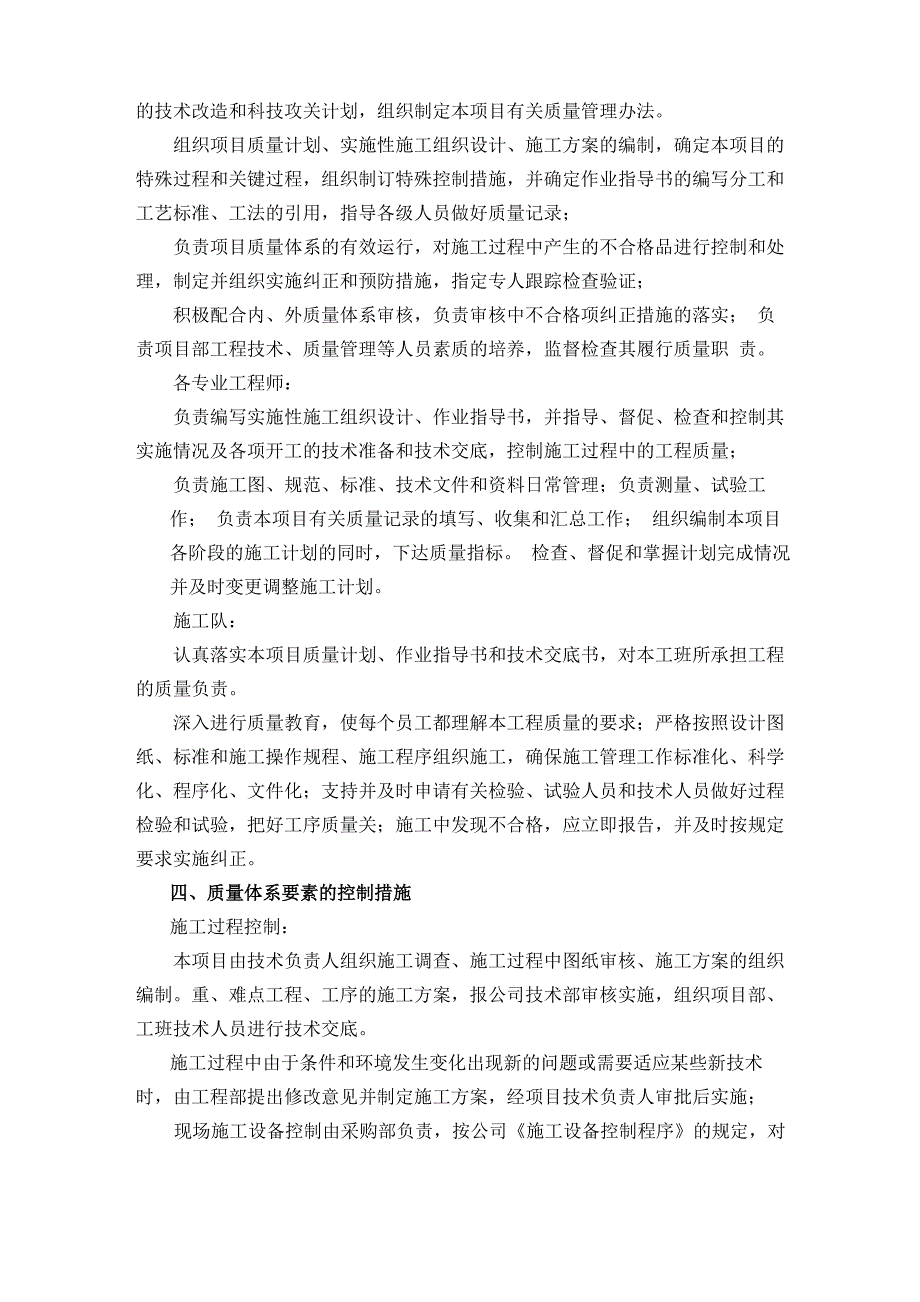 的技术改造和科技攻关计划，组织制定本项目有关质量管理办法。

组织项目质量计划、实施性施工组织设计、施工方案的编制，确定本项目的特殊过程和关键过程，组织制订特殊控制措施，并确定作业指导书的编写分工和工艺标准、工法的引用，指导各级人员做好质量记录；

负责项目质量体系的有效运行，对施工过程中产生的不合格品进行控制和处理，制定并组织实施纠正和预防措施，指定专人跟踪检查验证；

积极配合内、外质量体系审核，负责审核中不合格项纠正措施的落实； 负责项目部工程技术、质量管理等人员素质的培养，监督检查其履行质量职 责。

各专业工程师：

负责编写实施性施工组织设计、作业指导书，并指导、督促、检查和控制其实施情况及各项开工的技术准备和技术交底，控制施工过程中的工程质量；

负责施工图、规范、标准、技术文件和资料日常管理；负责测量、试验工作； 负责本项目有关质量记录的填写、收集和汇总工作； 组织编制本项目各阶段的施工计划的同时，下达质量指标。 检查、督促和掌握计划完成情况并及时变更调整施工计划。

施工队：

认真落实本项目质量计划、作业指导书和技术交底书，对本工班所承担工程的质量负责。

深入进行质量教育，使每个员工都理解本工程质量的要求；严格按照设计图纸、标准和施工操作规程、施工程序组织施工，确保施工管理工作标准化、科学化、程序化、文件化；支持并及时申请有关检验、试验人员和技术人员做好过程检验和试验，把好工序质量关；施工中发现不合格，应立即报告，并及时按规定要求实施纠正。

四、质量体系要素的控制措施

施工过程控制：

本项目由技术负责人组织施工调查、施工过程中图纸审核、施工方案的组织编制。重、难点工程、工序的施工方案，报公司技术部审核实施，组织项目部、工班技术人员进行技术交底。

施工过程中由于条件和环境发生变化出现新的问题或需要适应某些新技术时，由工程部提出修改意见并制定施工方案，经项目技术负责人审批后实施；

现场施工设备控制由采购部负责，按公司《施工设备控制程序》的规定，对